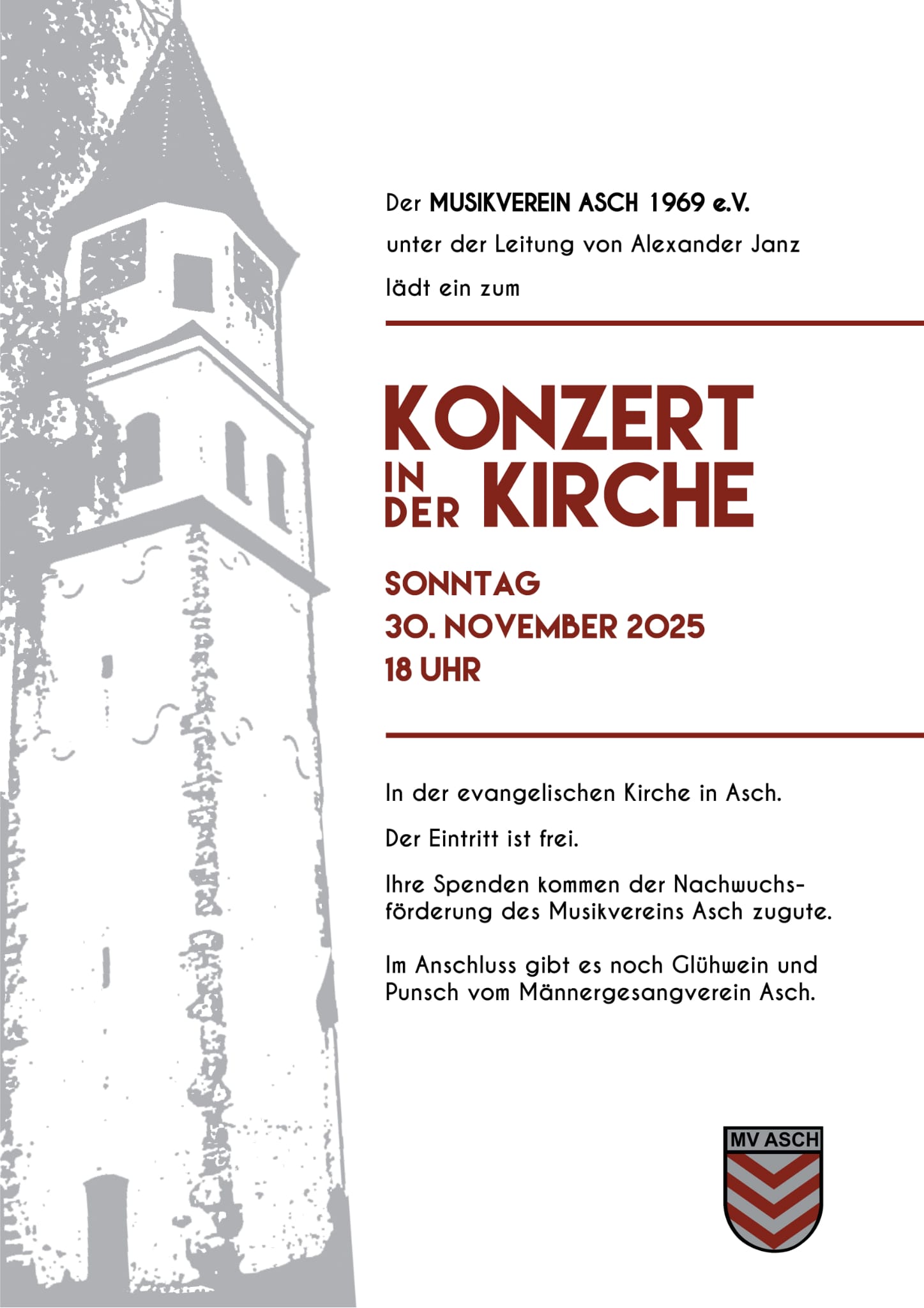 Der MUSIKVEREIN ASCH 1969 e.V.

unter der Leitung von Alexander Janz

lädt ein zum

KONZERT
IN DER KIRCHE

SONNTAG
30. NOVEMBER 2025
18 UHR

In der evangelischen Kirche in Asch.

Der Eintritt ist frei.

Ihre Spenden kommen der Nachwuchsförderung des Musikvereins Asch zugute.

Im Anschluss gibt es noch Glühwein und Punsch vom Männergesangverein Asch.

MV ASCH